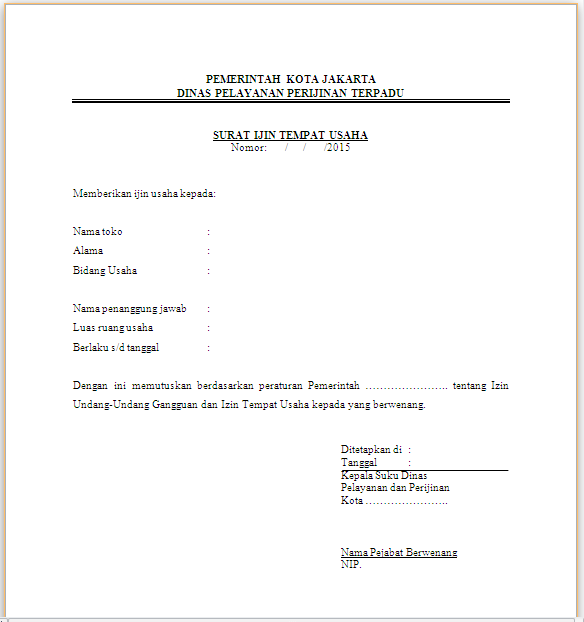 PEMERINTAH KOTA JAKARTA
DINAS PELAYANAN PERIJINAN TERPADU

SURAT IJIN TEMPAT USAHA
Nomor: / / /2015

Memberikan ijin usaha kepada:

Nama toko :
Alama :
Bidang Usaha :

Nama penanggung jawab :
Luas ruang usaha :
Berlaku s/d tanggal :

Dengan ini memutuskan berdasarkan peraturan Pemerintah ………………….. tentang Izin Undang-Undang Gangguan dan Izin Tempat Usaha kepada yang berwenang.

Ditetapkan di :
Tanggal :
Kepala Suku Dinas
Pelayanan dan Perijinan
Kota …………………..

Nama Pejabat Berwenang
NIP.